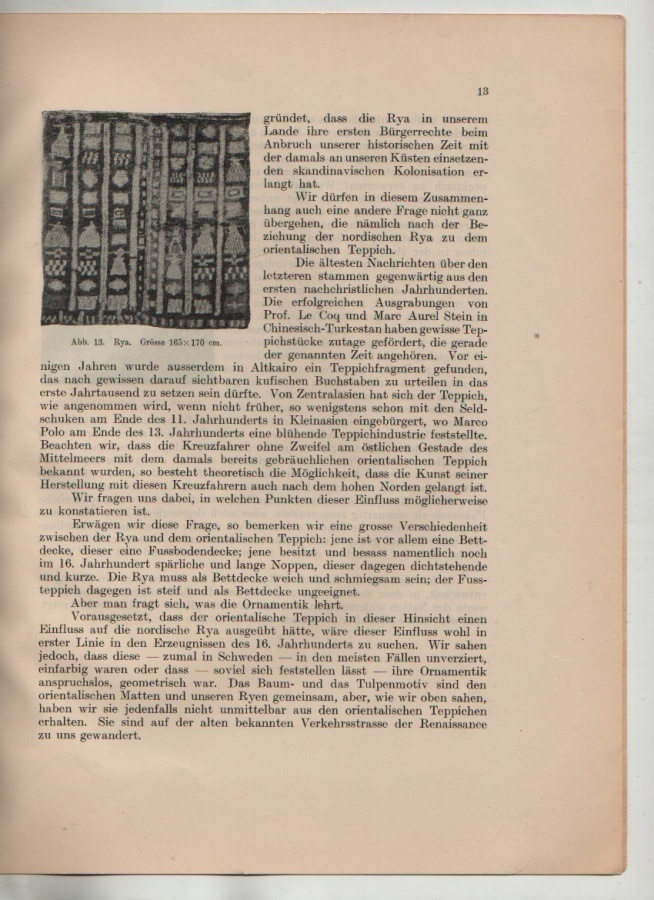 13

Abb. 13. Rya. Grösse 165×170 cm.

gründet, dass die Rya in unserem Lande ihre ersten Bürgerrechte beim Anbruch unserer historischen Zeit mit der damals an unseren Küsten einsetzenden skandinavischen Kolonisation erlangt hat.

Wir dürfen in diesem Zusammenhang auch eine andere Frage nicht ganz übergehen, die nämlich nach der Beziehung der nordischen Rya zu dem orientalischen Teppich.

Die ältesten Nachrichten über den letzteren stammen gegenwärtig aus den ersten nachchristlichen Jahrhunderten. Die erfolgreichen Ausgrabungen von Prof. Le Coq und Marc Aurel Stein in Chinesisch-Turkestan haben gewisse Teppichstücke zutage gefördert, die gerade der genannten Zeit angehören. Vor einigen Jahren wurde ausserdem in Altkairo ein Teppichfragment gefunden, das nach gewissen darauf sichtbaren kufischen Buchstaben zu urteilen in das erste Jahrtausend zu setzen sein dürfte. Von Zentralasien hat sich der Teppich, wie angenommen wird, wenn nicht früher, so wenigstens schon mit den Seldschuken am Ende des 11. Jahrhunderts in Kleinasien eingebürgert, wo Marco Polo am Ende des 13. Jahrhunderts eine blühende Teppichindustrie feststellte. Beachten wir, dass die Kreuzfahrer ohne Zweifel am östlichen Gestade des Mittelmeers mit dem damals bereits gebräuchlichen orientalischen Teppich bekannt wurden, so besteht theoretisch die Möglichkeit, dass die Kunst seiner Herstellung mit diesen Kreuzfahrern auch nach dem hohen Norden gelangt ist.

Wir fragen uns dabei, in welchen Punkten dieser Einfluss möglicherweise zu konstatieren ist.

Erwägen wir diese Frage, so bemerken wir eine grosse Verschiedenheit zwischen der Rya und dem orientalischen Teppich: jene ist vor allem eine Bettdecke, dieser eine Fussbodendecke; jene besitzt und besass namentlich noch im 16. Jahrhundert spärliche und lange Noppen, dieser dagegen dichtstehende und kurze. Die Rya muss als Bettdecke weich und schmiegsam sein; der Fussteppich dagegen ist steif und als Bettdecke ungeeignet.

Aber man fragt sich, was die Ornamentik lehrt.

Vorausgesetzt, dass der orientalische Teppich in dieser Hinsicht einen Einfluss auf die nordische Rya ausgeübt hätte, wäre dieser Einfluss wohl in erster Linie in den Erzeugnissen des 16. Jahrhunderts zu suchen. Wir sahen jedoch, dass diese — zumal in Schweden — in den meisten Fällen unverziert, einfarbig waren oder dass — soviel sich feststellen lässt — ihre Ornamentik anspruchslos, geometrisch war. Das Baum- und das Tulpenmotiv sind den orientalischen Matten und unseren Ryen gemeinsam, aber, wie wir oben sahen, haben wir sie jedenfalls nicht unmittelbar aus den orientalischen Teppichen erhalten. Sie sind auf der alten bekannten Verkehrsstrasse der Renaissance zu uns gewandert.